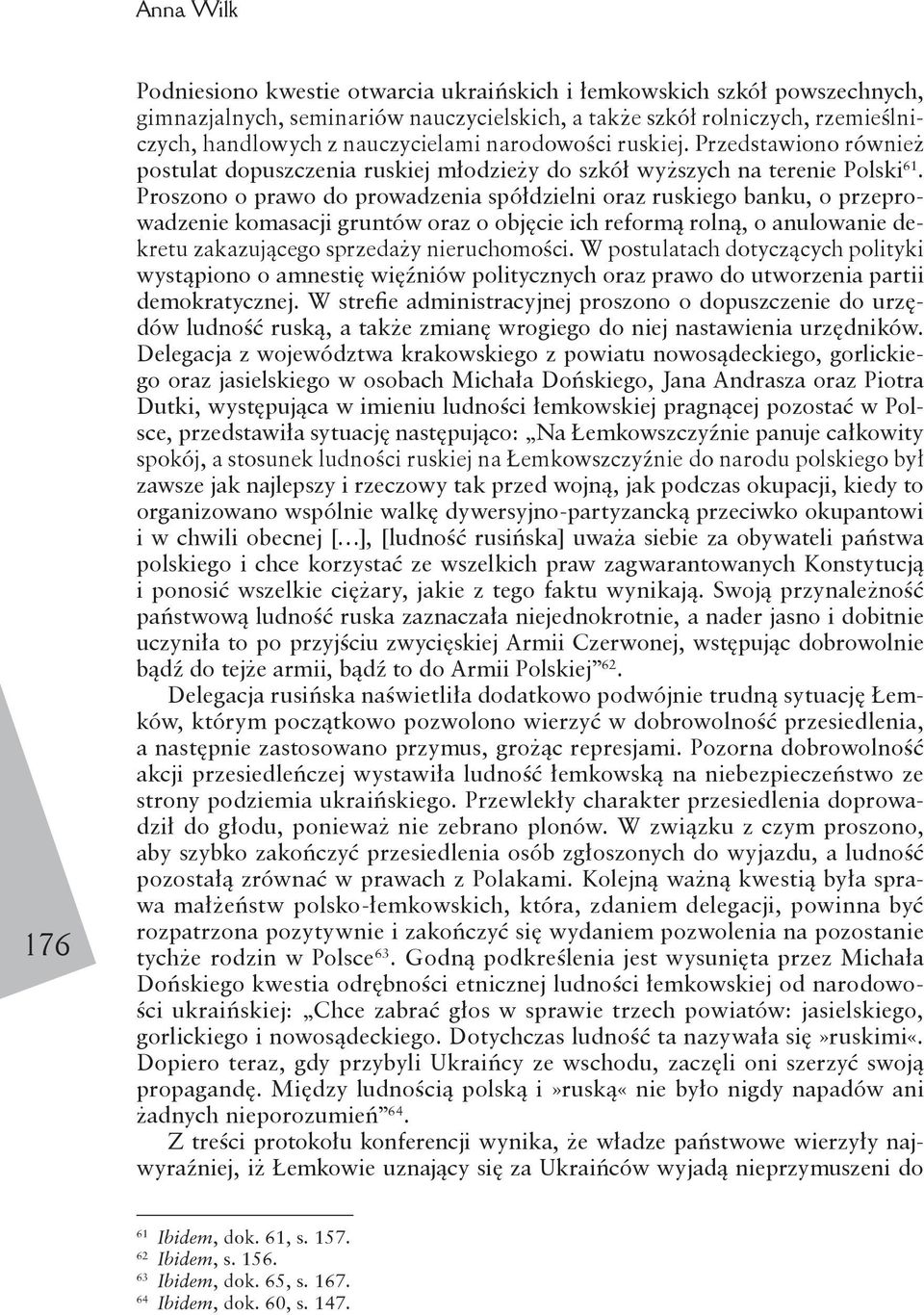 Anna Wilk

Podniesiono kwestie otwarcia ukraińskich i łemkowskich szkół powszechnych, gimnazjalnych, seminariów nauczycielskich, a także szkół rolniczych, rzemieślniczych, handlowych z nauczycielami narodowości ruskiej. Przedstawiono również postulat dopuszczenia ruskiej młodzieży do szkół wyższych na terenie Polski$^{61}$. Proszono o prawo do prowadzenia spółdzielni oraz ruskiego banku, o przeprowadzenie komasacji gruntów oraz o objęcie ich reformą rolną, o anulowanie dekretu zakazującego sprzedaży nieruchomości. W postulatach dotyczących polityki wystąpiono o amnestię więźniów politycznych oraz prawo do utworzenia partii demokratycznej. W strefie administracyjnej proszono o dopuszczenie do urzędów ludność ruską, a także zmianę wrogiego do niej nastawienia urzędników. Delegacja z województwa krakowskiego z powiatu nowosądeckiego, gorlickiego oraz jasielskiego w osobach Michała Dońskiego, Jana Andrasza oraz Piotra Dutki, występująca w imieniu ludności łemkowskiej pragnącej pozostać w Polsce, przedstawiła sytuację następująco: „Na Łemkowszczyźnie panuje całkowity spokój, a stosunek ludności ruskiej na Łemkowszczyźnie do narodu polskiego był zawsze jak najlepszy i rzeczowy tak przed wojną, jak podczas okupacji, kiedy to organizowano wspólnie walkę dywersyjno-partyzancką przeciwko okupantowi i w chwili obecnej […], [ludność rusińska] uważa siebie za obywateli państwa polskiego i chce korzystać ze wszelkich praw zagwarantowanych Konstytucją i ponosić wszelkie ciężary, jakie z tego faktu wynikają. Swoją przynależność państwową ludność ruska zaznaczała niejednokrotnie, a nader jasno i dobitnie uczyniła to po przyjściu zwycięskiej Armii Czerwonej, wstępując dobrowolnie bądź do tejże armii, bądź to do Armii Polskiej”$^{62}$.

Delegacja rusińska naświetliła dodatkowo podwójnie trudną sytuację Łemków, którym początkowo pozwolono wierzyć w dobrowolność przesiedlenia, a następnie zastosowano przymus, grożąc represjami. Pozorna dobrowolność akcji przesiedleńczej wystawiła ludność łemkowską na niebezpieczeństwo ze strony podziemia ukraińskiego. Przewlekły charakter przesiedlenia doprowadził do głodu, ponieważ nie zebrano plonów. W związku z czym proszono, aby szybko zakończyć przesiedlenia osób zgłoszonych do wyjazdu, a ludność pozostałą zrównać w prawach z Polakami. Kolejną ważną kwestią była sprawa małżeństw polsko-łemkowskich, która, zdaniem delegacji, powinna być rozpatrzona pozytywnie i zakończyć się wydaniem pozwolenia na pozostanie tychże rodzin w Polsce$^{63}$. Godną podkreślenia jest wysunięta przez Michała Dońskiego kwestia odrębności etnicznej ludności łemkowskiej od narodowości ukraińskiej: „Chce zabrać głos w sprawie trzech powiatów: jasielskiego, gorlickiego i nowosądeckiego. Dotychczas ludność ta nazywała się»ruskimi«. Dopiero teraz, gdy przybyli Ukraińcy ze wschodu, zaczęli oni szerzyć swoją propagandę. Między ludnością polską i»ruską« nie było nigdy napadów ani żadnych nieporozumień”$^{64}$.

Z treści protokołu konferencji wynika, że władze państwowe wierzyły najwyraźniej, iż Łemkowie uznający się za Ukraińców wyjadą nieprzymuszeni do

176

$^{61}$ Ibidem, dok. 61, s. 157.
$^{62}$ Ibidem, s. 156.
$^{63}$ Ibidem, dok. 65, s. 167.
$^{64}$ Ibidem, dok. 60, s. 147.